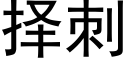 择刺